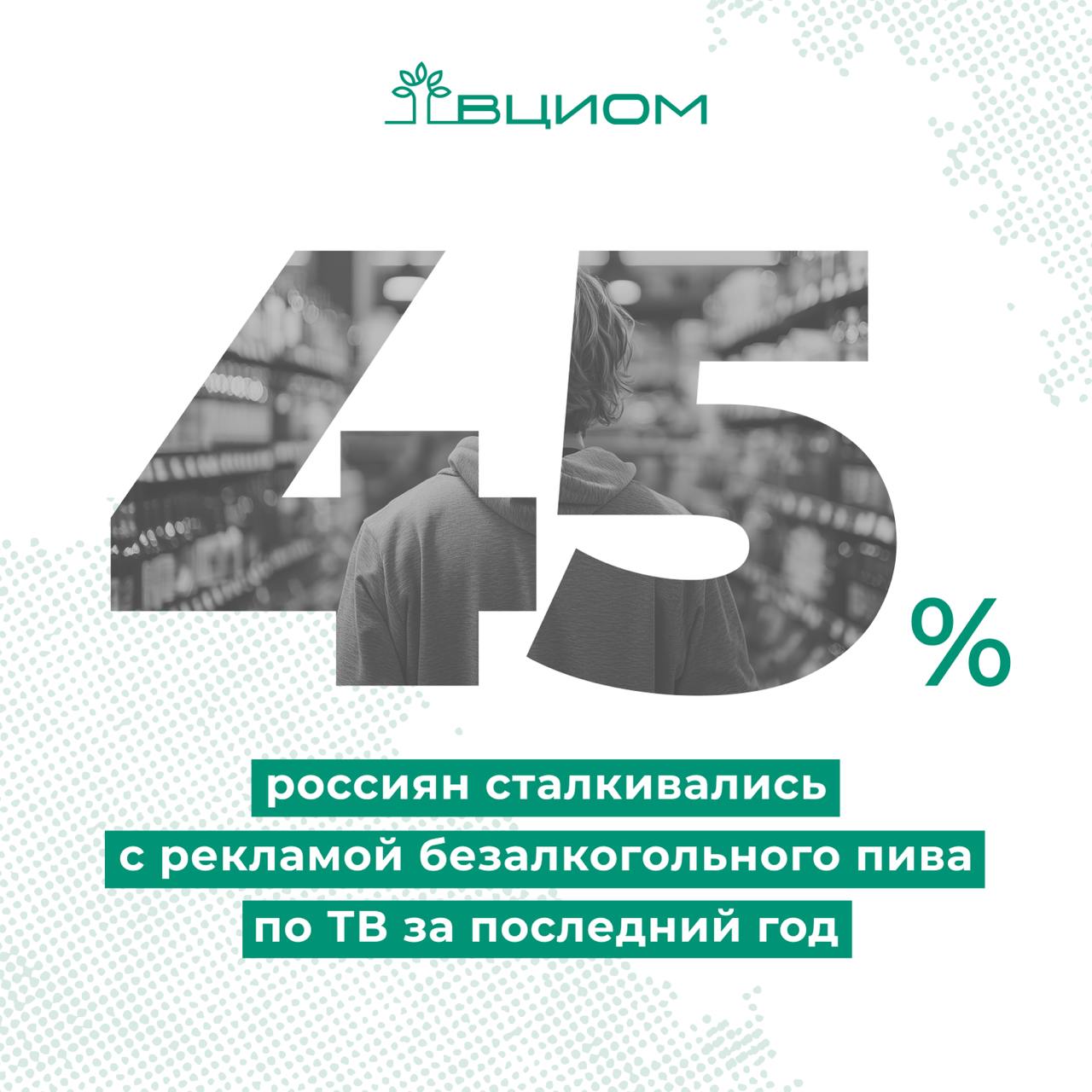 ВЦИОМ

45 %

россиян сталкивались с рекламой безалкогольного пива по ТВ за последний год